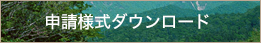 申請様式ダウンロード